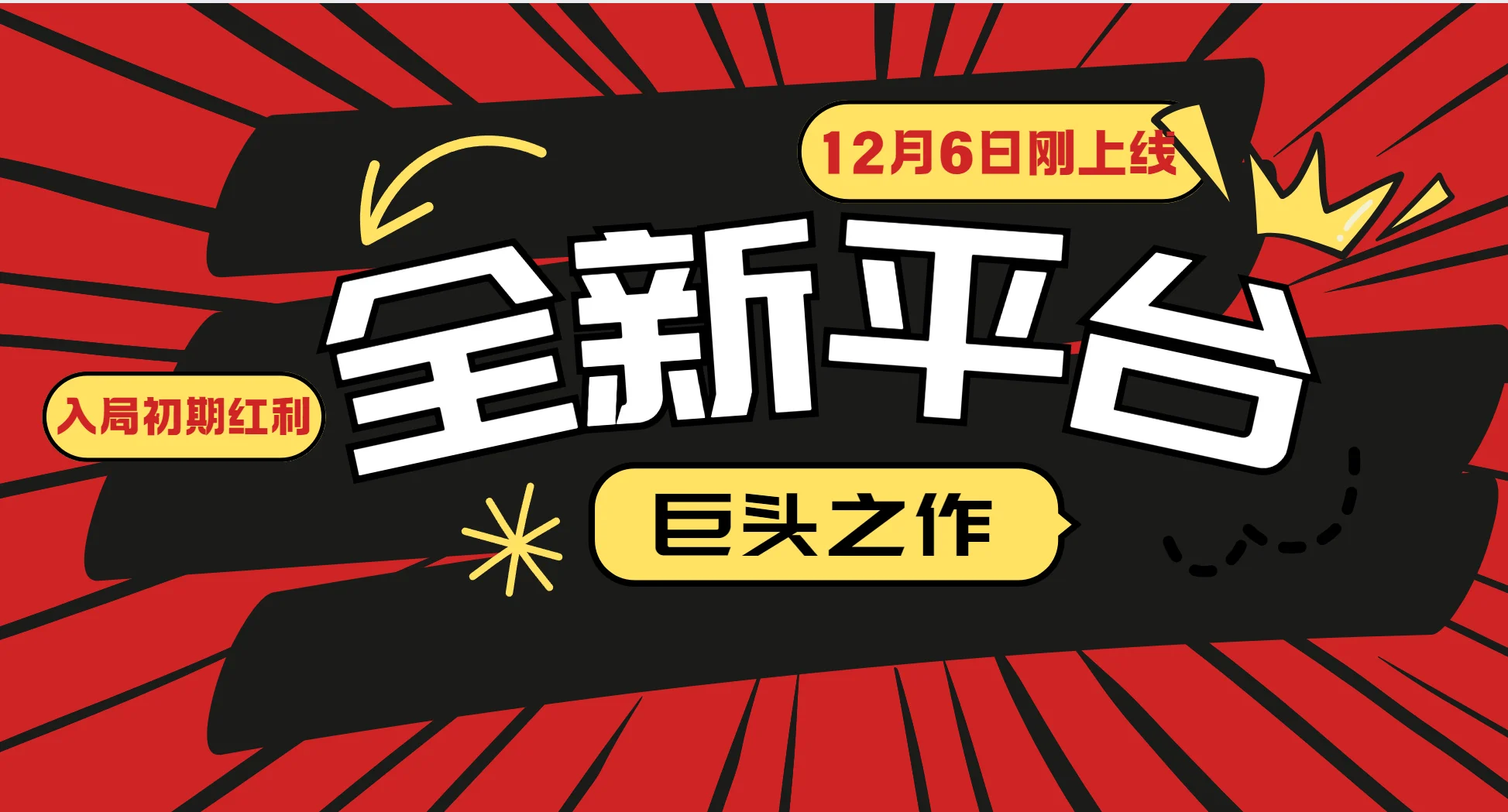 12月6日刚上线

全新平台

入局初期红利

巨头之作